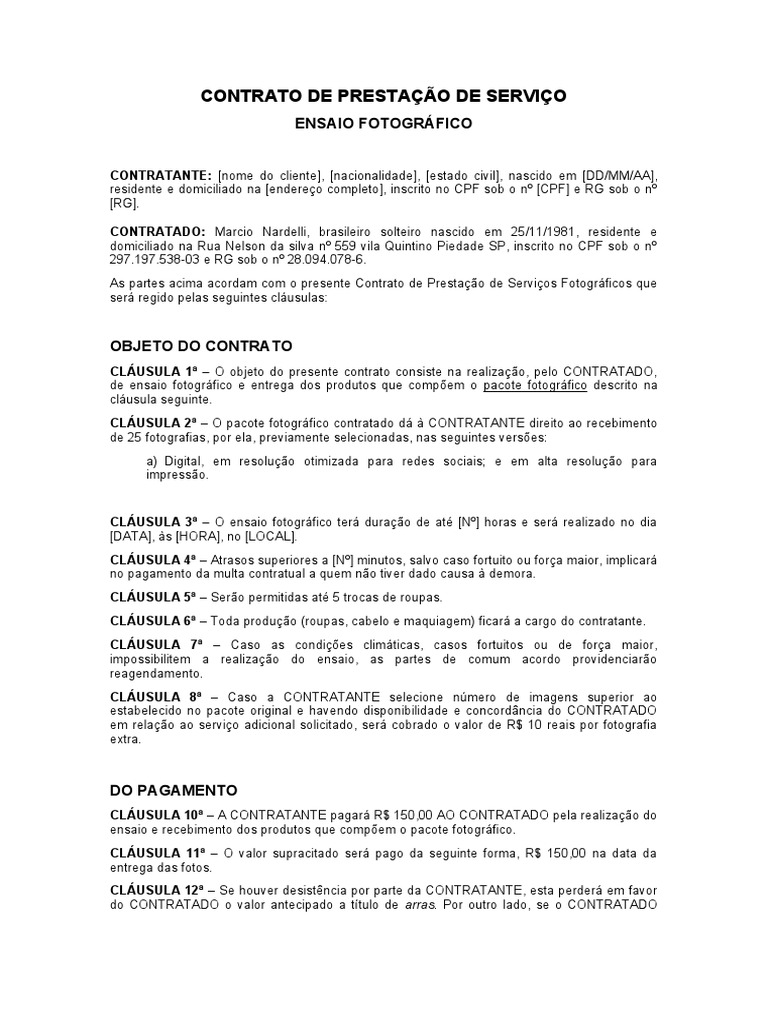 CONTRATO DE PRESTAÇÃO DE SERVIÇO

ENSAIO FOTOGRÁFICO

CONTRATANTE: [nome do cliente], [nacionalidade], [estado civil], nascido em [DD/MM/AA], residente e domiciliado na [endereço completo], inscrito no CPF sob o nº [CPF] e RG sob o nº [RG].

CONTRATADO: Marcio Nardelli, brasileiro solteiro nascido em 25/11/1981, residente e domiciliado na Rua Nelson da silva nº 559 vila Quintino Piedade SP, inscrito no CPF sob o nº 297.197.538-03 e RG sob o nº 28.094.078-6.

As partes acima acordam com o presente Contrato de Prestação de Serviços Fotográficos que será regido pelas seguintes cláusulas:

OBJETO DO CONTRATO

CLÁUSULA 1ª – O objeto do presente contrato consiste na realização, pelo CONTRATADO, de ensaio fotográfico e entrega dos produtos que compõem o pacote fotográfico descrito na cláusula seguinte.

CLÁUSULA 2ª – O pacote fotográfico contratado dá à CONTRATANTE direito ao recebimento de 25 fotografias, por ela, previamente selecionadas, nas seguintes versões:

a) Digital, em resolução otimizada para redes sociais; e em alta resolução para impressão.

CLÁUSULA 3ª – O ensaio fotográfico terá duração de até [Nº] horas e será realizado no dia [DATA], às [HORA], no [LOCAL].

CLÁUSULA 4ª – Atrasos superiores a [Nº] minutos, salvo caso fortuito ou força maior, implicará no pagamento da multa contratual a quem não tiver dado causa à demora.

CLÁUSULA 5ª – Serão permitidas até 5 trocas de roupas.

CLÁUSULA 6ª – Toda produção (roupas, cabelo e maquiagem) ficará a cargo do contratante.

CLÁUSULA 7ª – Caso as condições climáticas, casos fortuitos ou de força maior, impossibilitem a realização do ensaio, as partes de comum acordo providenciarão reagendamento.

CLÁUSULA 8ª – Caso a CONTRATANTE selecione número de imagens superior ao estabelecido no pacote original e havendo disponibilidade e concordância do CONTRATADO em relação ao serviço adicional solicitado, será cobrado o valor de R$ 10 reais por fotografia extra.

DO PAGAMENTO

CLÁUSULA 10ª – A CONTRATANTE pagará R$ 150,00 AO CONTRATADO pela realização do ensaio e recebimento dos produtos que compõem o pacote fotográfico.

CLÁUSULA 11ª – O valor supracitado será pago da seguinte forma, R$ 150,00 na data da entrega das fotos.

CLÁUSULA 12ª – Se houver desistência por parte da CONTRATANTE, esta perderá em favor do CONTRATADO o valor antecipado a título de arras. Por outro lado, se o CONTRATADO